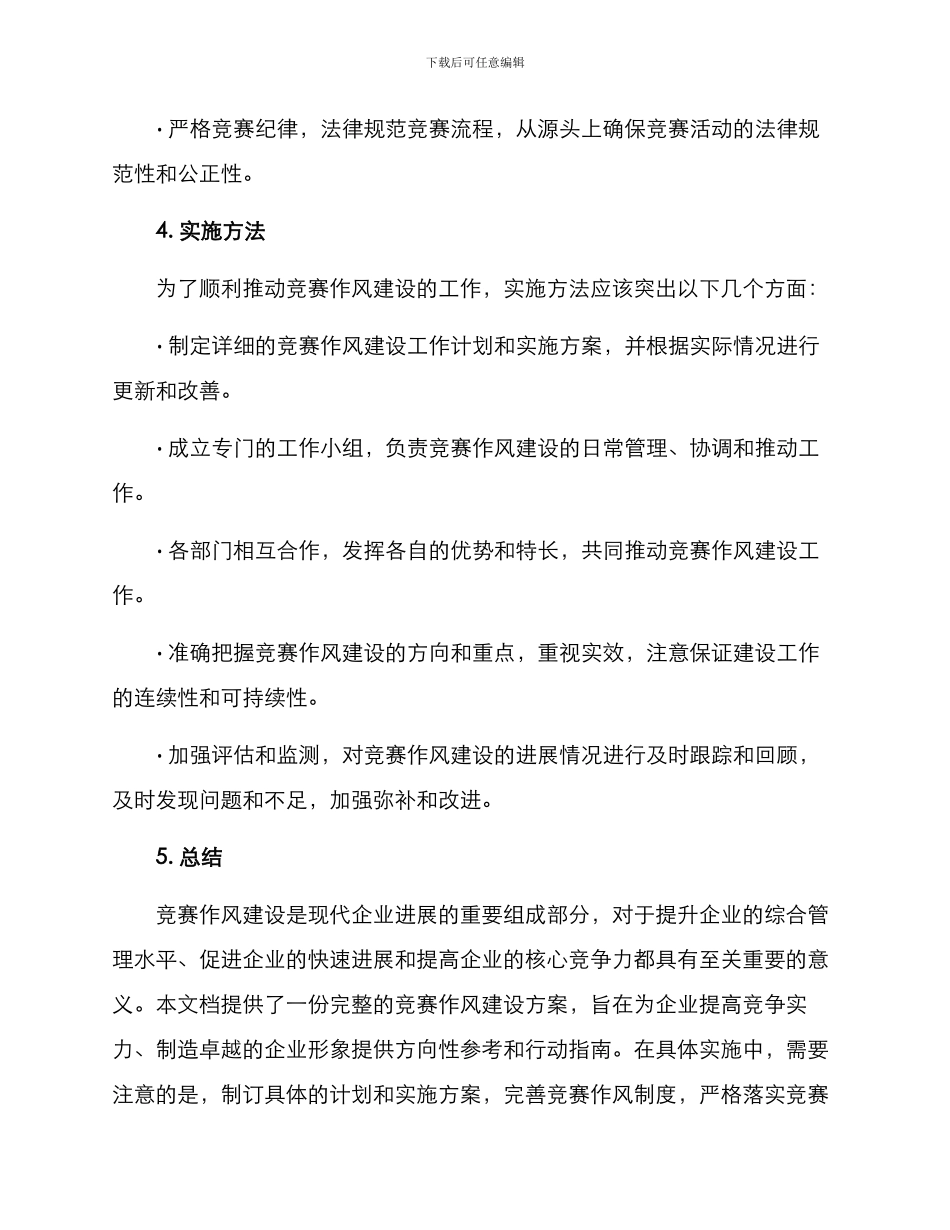 下载后可任意编辑

· 严格竞赛纪律，法律规范竞赛流程，从源头上确保竞赛活动的法律规范性和公正性。

4. 实施方法

为了顺利推动竞赛作风建设的工作，实施方法应该突出以下几个方面：

· 制定详细的竞赛作风建设工作计划和实施方案，并根据实际情况进行更新和改善。

· 成立专门的工作小组，负责竞赛作风建设的日常管理、协调和推动工作。

· 各部门相互合作，发挥各自的优势和特长，共同推动竞赛作风建设工作。

· 准确把握竞赛作风建设的方向和重点，重视实效，注意保证建设工作的连续性和可持续性。

· 加强评估和监测，对竞赛作风建设的进展情况进行及时跟踪和回顾，及时发现问题和不足，加强弥补和改进。

5. 总结

竞赛作风建设是现代企业进展的重要组成部分，对于提升企业的综合管理水平、促进企业的快速进展和提高企业的核心竞争力都具有至关重要的意义。本文档提供了一份完整的竞赛作风建设方案，旨在为企业提高竞争实力、制造卓越的企业形象提供方向性参考和行动指南。在具体实施中，需要注意的是，制订具体的计划和实施方案，完善竞赛作风制度，严格落实竞赛